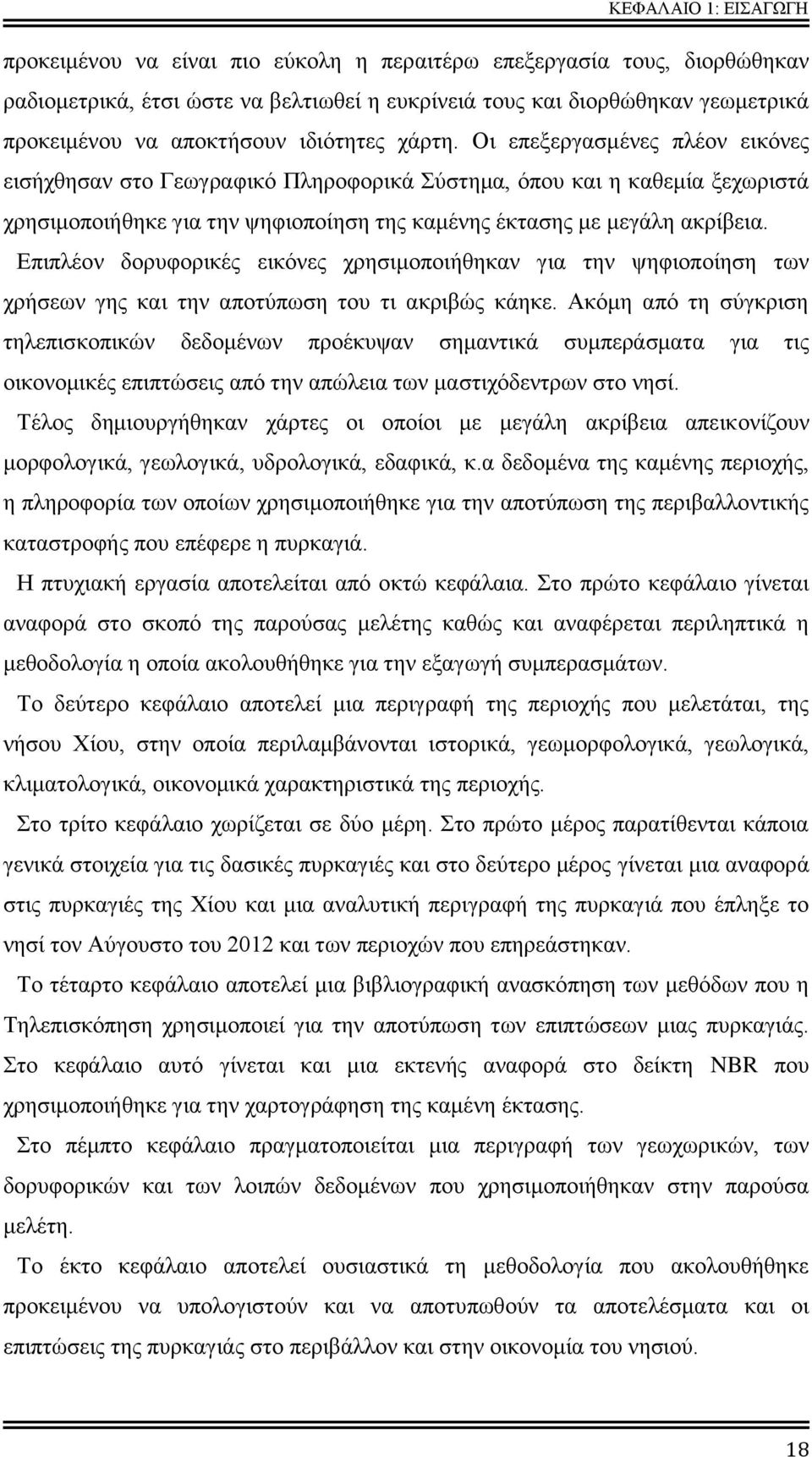 ΚΕΦΑΛΑΙΟ 1: ΕΙΣΑΓΩΓΗ

προκειμένου να είναι πιο εύκολη η περαιτέρω επεξεργασία τους, διορθώθηκαν ραδιομετρικά, έτσι ώστε να βελτιωθεί η ευκρίνειά τους και διορθώθηκαν γεωμετρικά προκειμένου να αποκτήσουν ιδιότητες χάρτη. Οι επεξεργασμένες πλέον εικόνες εισήχθησαν στο Γεωγραφικό Πληροφορικά Σύστημα, όπου και η καθεμία ξεχωριστά χρησιμοποιήθηκε για την ψηφιοποίηση της καμένης έκτασης με μεγάλη ακρίβεια.

Επιπλέον δορυφορικές εικόνες χρησιμοποιήθηκαν για την ψηφιοποίηση των χρήσεων γης και την αποτύπωση του τι ακριβώς κάηκε. Ακόμη από τη σύγκριση τηλεπισκοπικών δεδομένων προέκυψαν σημαντικά συμπεράσματα για τις οικονομικές επιπτώσεις από την απώλεια των μαστιχόδεντρων στο νησί.

Τέλος δημιουργήθηκαν χάρτες οι οποίοι με μεγάλη ακρίβεια απεικονίζουν μορφολογικά, γεωλογικά, υδρολογικά, εδαφικά, κ.α δεδομένα της καμένης περιοχής, η πληροφορία των οποίων χρησιμοποιήθηκε για την αποτύπωση της περιβαλλοντικής καταστροφής που επέφερε η πυρκαγιά.

Η πτυχιακή εργασία αποτελείται από οκτώ κεφάλαια. Στο πρώτο κεφάλαιο γίνεται αναφορά στο σκοπό της παρούσας μελέτης καθώς και αναφέρεται περιληπτικά η μεθοδολογία η οποία ακολουθήθηκε για την εξαγωγή συμπερασμάτων.

Το δεύτερο κεφάλαιο αποτελεί μια περιγραφή της περιοχής που μελετάται, της νήσου Χίου, στην οποία περιλαμβάνονται ιστορικά, γεωμορφολογικά, γεωλογικά, κλιματολογικά, οικονομικά χαρακτηριστικά της περιοχής.

Στο τρίτο κεφάλαιο χωρίζεται σε δύο μέρη. Στο πρώτο μέρος παρατίθενται κάποια γενικά στοιχεία για τις δασικές πυρκαγιές και στο δεύτερο μέρος γίνεται μια αναφορά στις πυρκαγιές της Χίου και μια αναλυτική περιγραφή της πυρκαγιά που έπληξε το νησί τον Αύγουστο του 2012 και των περιοχών που επηρεάστηκαν.

Το τέταρτο κεφάλαιο αποτελεί μια βιβλιογραφική ανασκόπηση των μεθόδων που η Τηλεπισκόπηση χρησιμοποιεί για την αποτύπωση των επιπτώσεων μιας πυρκαγιάς. Στο κεφάλαιο αυτό γίνεται και μια εκτενής αναφορά στο δείκτη NBR που χρησιμοποιήθηκε για την χαρτογράφηση της καμένη έκτασης.

Στο πέμπτο κεφάλαιο πραγματοποιείται μια περιγραφή των γεωχωρικών, των δορυφορικών και των λοιπών δεδομένων που χρησιμοποιήθηκαν στην παρούσα μελέτη.

Το έκτο κεφάλαιο αποτελεί ουσιαστικά τη μεθοδολογία που ακολουθήθηκε προκειμένου να υπολογιστούν και να αποτυπωθούν τα αποτελέσματα και οι επιπτώσεις της πυρκαγιάς στο περιβάλλον και στην οικονομία του νησιού.

18